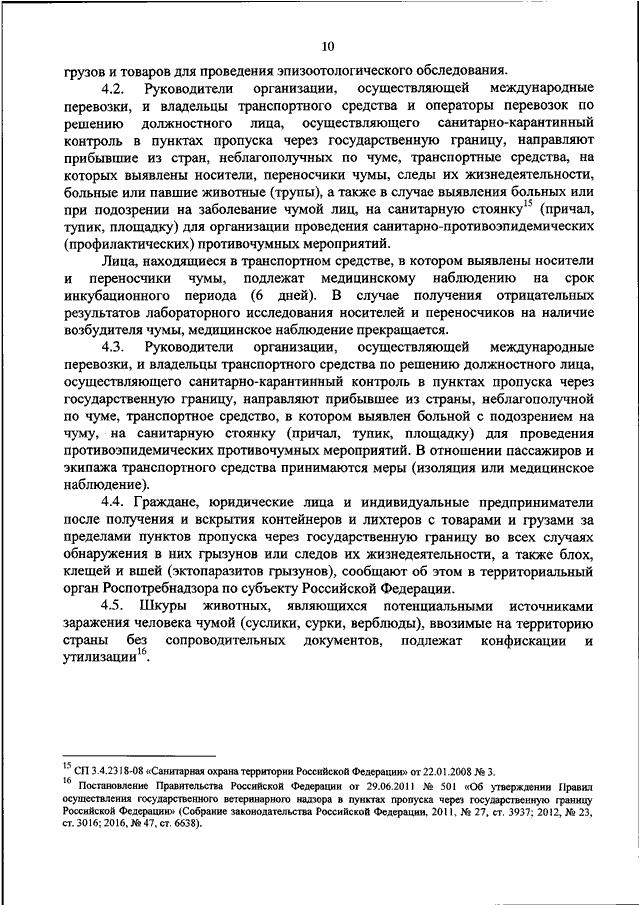 10

грузов и товаров для проведения эпизоотологического обследования.

4.2. Руководители организации, осуществляющей международные перевозки, и владельцы транспортного средства и операторы перевозок по решению должностного лица, осуществляющего санитарно-карантинный контроль в пунктах пропуска через государственную границу, направляют прибывшие из стран, неблагополучных по чуме, транспортные средства, на которых выявлены носители, переносчики чумы, следы их жизнедеятельности, больные или павшие животные (трупы), а также в случае выявления больных или при подозрении на заболевание чумой лиц, на санитарную стоянку$^{15}$ (причал, тупик, площадку) для организации проведения санитарно-противоэпидемических (профилактических) противочумных мероприятий.

Лица, находящиеся в транспортном средстве, в котором выявлены носители и переносчики чумы, подлежат медицинскому наблюдению на срок инкубационного периода (6 дней). В случае получения отрицательных результатов лабораторного исследования носителей и переносчиков на наличие возбудителя чумы, медицинское наблюдение прекращается.

4.3. Руководители организации, осуществляющей международные перевозки, и владельцы транспортного средства по решению должностного лица, осуществляющего санитарно-карантинный контроль в пунктах пропуска через государственную границу, направляют прибывшее из страны, неблагополучной по чуме, транспортное средство, в котором выявлен больной с подозрением на чуму, на санитарную стоянку (причал, тупик, площадку) для проведения противоэпидемических противочумных мероприятий. В отношении пассажиров и экипажа транспортного средства принимаются меры (изоляция или медицинское наблюдение).

4.4. Граждане, юридические лица и индивидуальные предприниматели после получения и вскрытия контейнеров и лихтеров с товарами и грузами за пределами пунктов пропуска через государственную границу во всех случаях обнаружения в них грызунов или следов их жизнедеятельности, а также блох, клещей и вшей (эктопаразитов грызунов), сообщают об этом в территориальный орган Роспотребнадзора по субъекту Российской Федерации.

4.5. Шкуры животных, являющихся потенциальными источниками заражения человека чумой (суслики, сурки, верблюды), ввозимые на территорию страны без сопроводительных документов, подлежат конфискации и утилизации$^{16}$.

$^{15}$ СП 3.4.2318-08 «Санитарная охрана территории Российской Федерации» от 22.01.2008 № 3.
$^{16}$ Постановление Правительства Российской Федерации от 29.06.2011 № 501 «Об утверждении Правил осуществления государственного ветеринарного надзора в пунктах пропуска через государственную границу Российской Федерации» (Собрание законодательства Российской Федерации, 2011, № 27, ст. 3937; 2012, № 23, ст. 3016; 2016, № 47, ст. 6638).